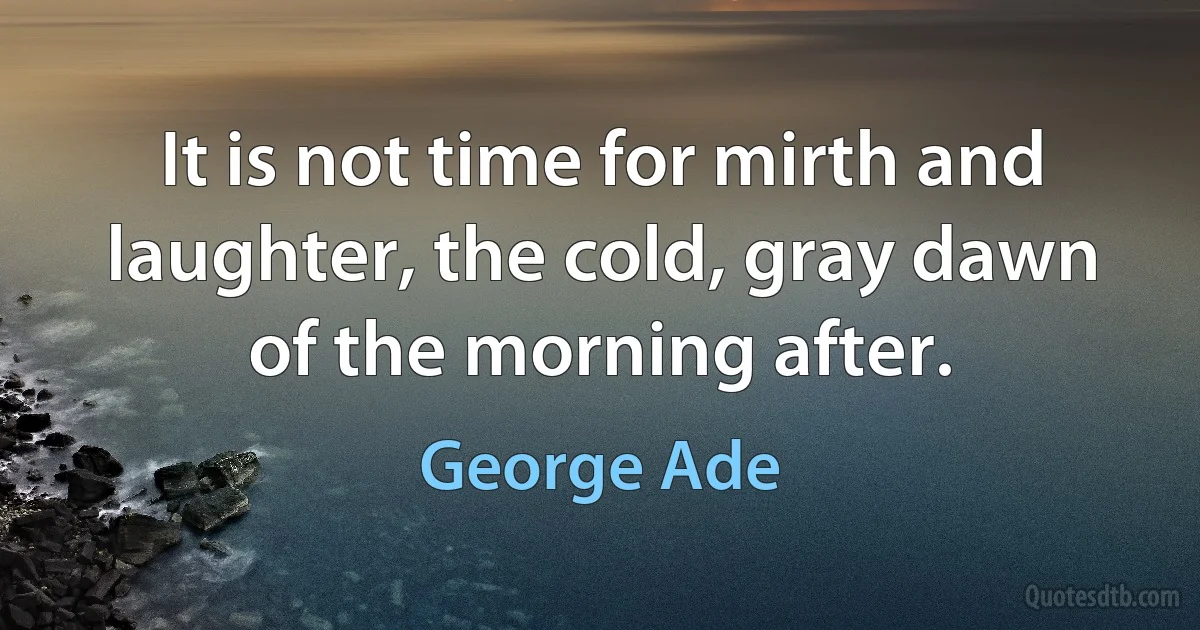 It is not time for mirth and laughter, the cold, gray dawn of the morning after.

George Ade

Quotesdtb.com